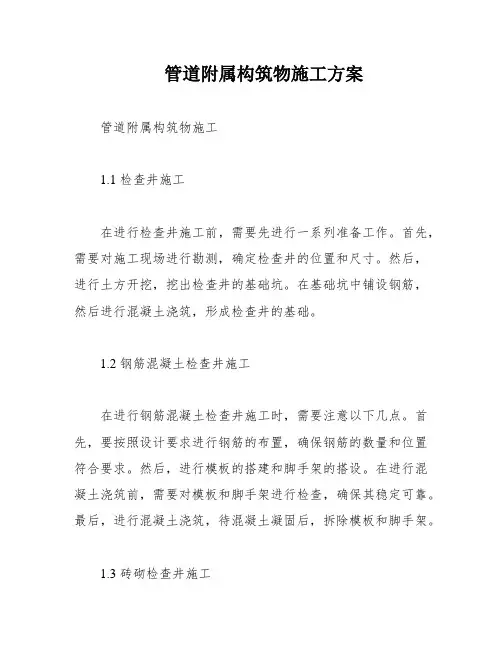 管道附属构筑物施工方案

管道附属构筑物施工

1.1 检查井施工

在进行检查井施工前，需要先进行一系列准备工作。首先，需要对施工现场进行勘测，确定检查井的位置和尺寸。然后，进行土方开挖，挖出检查井的基础坑。在基础坑中铺设钢筋，然后进行混凝土浇筑，形成检查井的基础。

1.2 钢筋混凝土检查井施工

在进行钢筋混凝土检查井施工时，需要注意以下几点。首先，要按照设计要求进行钢筋的布置，确保钢筋的数量和位置符合要求。然后，进行模板的搭建和脚手架的搭设。在进行混凝土浇筑前，需要对模板和脚手架进行检查，确保其稳定可靠。最后，进行混凝土浇筑，待混凝土凝固后，拆除模板和脚手架。

1.3 砖砌检查井施工